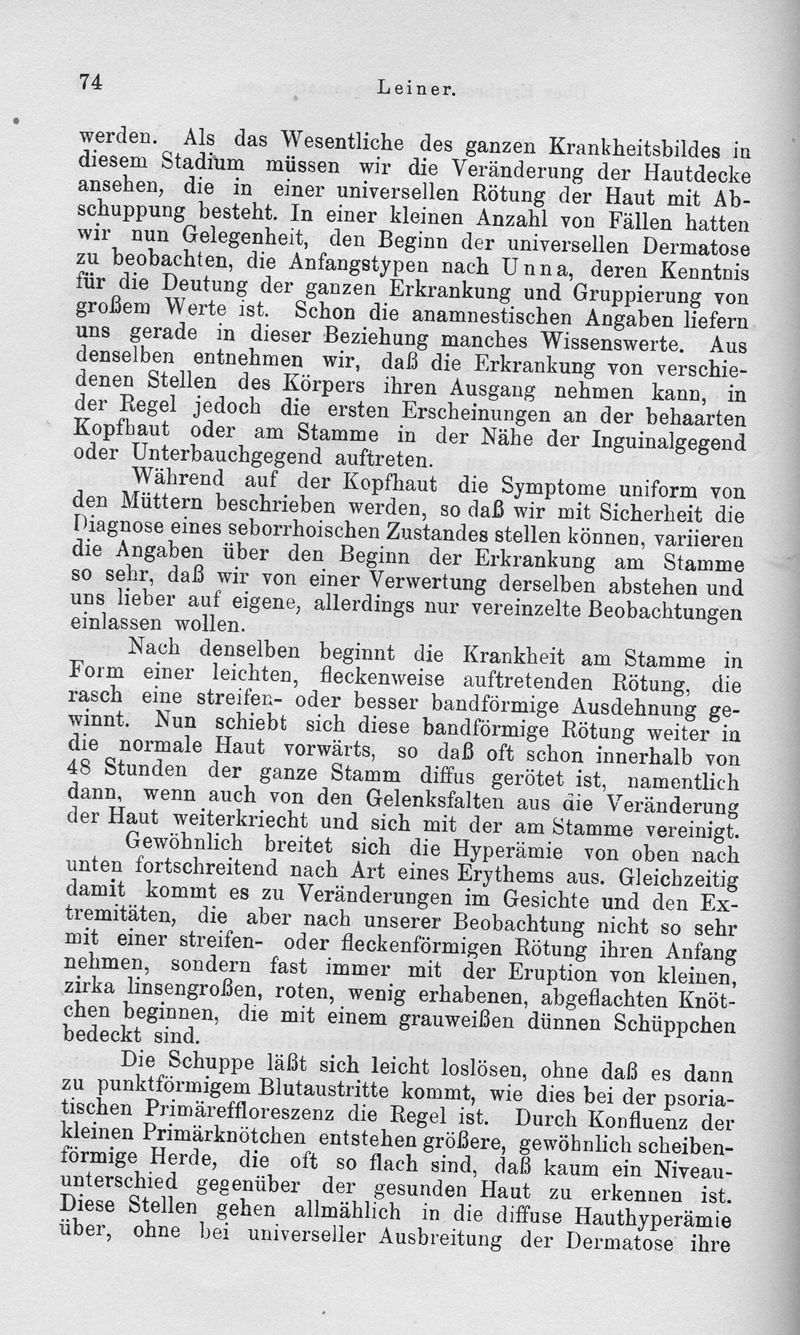 74 Leiner.

werden. Als das Wesentliche des ganzen Krankheitsbildes in diesem Stadium müssen wir die Veränderung der Hautdecke ansehen, die in einer universellen Rötung der Haut mit Abschuppung besteht. In einer kleinen Anzahl von Fällen hatten wir nun Gelegenheit, den Beginn der universellen Dermatose zu beobachten, die Anfangstypen nach Unna, deren Kenntnis für die Deutung der ganzen Erkrankung und Gruppierung von großem Werte ist. Schon die anamnestischen Angaben liefern uns gerade in dieser Beziehung manches Wissenswerte. Aus denselben entnehmen wir, daß die Erkrankung von verschiedenen Stellen des Körpers ihren Ausgang nehmen kann, in der Regel jedoch die ersten Erscheinungen an der behaarten Kopfhaut oder am Stamme in der Nähe der Inguinalgegend oder Unterbauchgegend auftreten.

Während auf der Kopfhaut die Symptome uniform von den Müttern beschrieben werden, so daß wir mit Sicherheit die Diagnose eines seborrhoischen Zustandes stellen können, variieren die Angaben über den Beginn der Erkrankung am Stamme so sehr, daß wir von einer Verwertung derselben abstehen und uns lieber auf eigene, allerdings nur vereinzelte Beobachtungen einlassen wollen.

Nach denselben beginnt die Krankheit am Stamme in Form einer leichten, fleckenweise auftretenden Rötung, die rasch eine streifen- oder besser bandförmige Ausdehnung gewinnt. Nun schiebt sich diese bandförmige Rötung weiter in die normale Haut vorwärts, so daß oft schon innerhalb von 48 Stunden der ganze Stamm diffus gerötet ist, namentlich dann, wenn auch von den Gelenksfalten aus die Veränderung der Haut weiterkriecht und sich mit der am Stamme vereinigt. Gewöhnlich breitet sich die Hyperämie von oben nach unten fortschreitend nach Art eines Erythems aus. Gleichzeitig damit kommt es zu Veränderungen im Gesichte und den Extremitäten, die aber nach unserer Beobachtung nicht so sehr mit einer streifen- oder fleckenförmigen Rötung ihren Anfang nehmen, sondern fast immer mit der Eruption von kleinen, zirka linsengroßen, roten, wenig erhabenen, abgeflachten Knötchen beginnen, die mit einem grauweißen dünnen Schüppchen bedeckt sind.

Die Schuppe läßt sich leicht loslösen, ohne daß es dann zu punktförmigem Blutaustritte kommt, wie dies bei der psoriatischen Primäreffloreszenz die Regel ist. Durch Konfluenz der kleinen Primärknötchen entstehen größere, gewöhnlich scheibenförmige Herde, die oft so flach sind, daß kaum ein Niveauunterschied gegenüber der gesunden Haut zu erkennen ist. Diese Stellen gehen allmählich in die diffuse Hauthyperämie über, ohne bei universeller Ausbreitung der Dermatose ihre